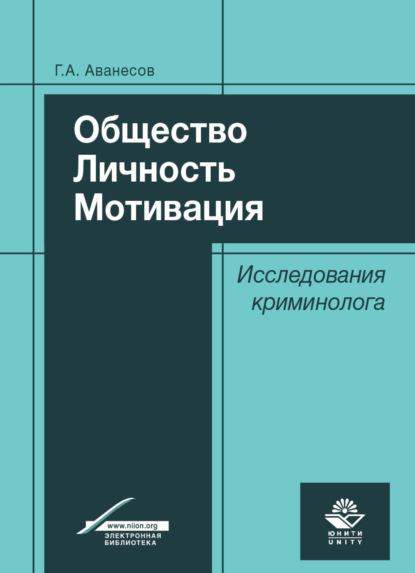 Г.А. Аванесов

Общество
Личность
Мотивация

Исследования
криминолога

www.niion.org
ЭЛЕКТРОННАЯ
БИБЛИОТЕКА

ЮНИТИ
UNITY